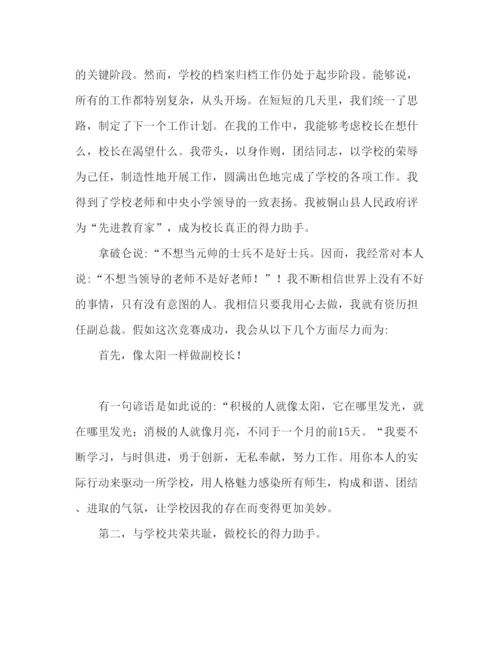 的关键阶段。然而，学校的档案归档工作仍处于起步阶段。能够说，所有的工作都特别复杂，从头开场。在短短的几天里，我们统一了思路，制定了下一个工作计划。在我的工作中，我能够考虑校长在想什么，校长在渴望什么。我带头，以身作则，团结同志，以学校的荣辱为己任，制造性地开展工作，圆满出色地完成了学校的各项工作。我得到了学校老师和中央小学领导的一致表扬。我被铜山县人民政府评为“先进教育家”，成为校长真正的得力助手。

拿破仑说：“不想当元帅的士兵不是好士兵。因而，我经常对本人说：“不想当领导的老师不是好老师！”！我不断相信世界上没有不好的事情，只有没有意图的人。我相信只要我用心去做，我就有资历担任副总裁。假如这次竞赛成功，我会从以下几个方面尽力而为：

首先，像太阳一样做副校长！

有一句谚语是如此说的：“积极的人就像太阳，它在哪里发光，就在哪里发光；消极的人就像月亮，不同于一个月的前15天。“我要不断学习，与时俱进，勇于创新，无私奉献，努力工作。用你本人的实际行动来驱动一所学校，用人格魅力感染所有师生，构成和谐、团结、进取的气氛，让学校因我的存在而变得更加美妙。

第二，与学校共荣共耻，做校长的得力助手。